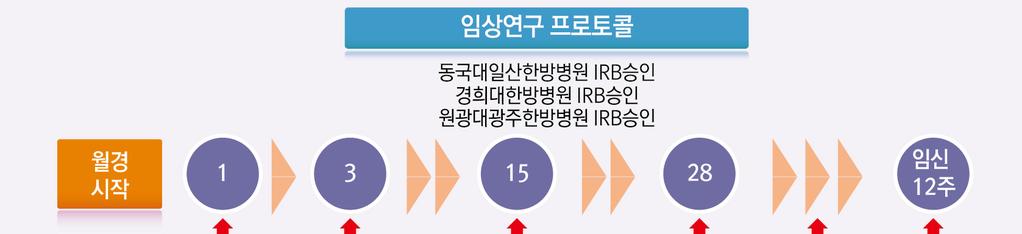 임상연구 프로토콜

동국대일산한방병원 IRB승인
경희대한방병원 IRB승인
원광대광주한방병원 IRB승인

월경 시작

1

3

15

28

임신 12주